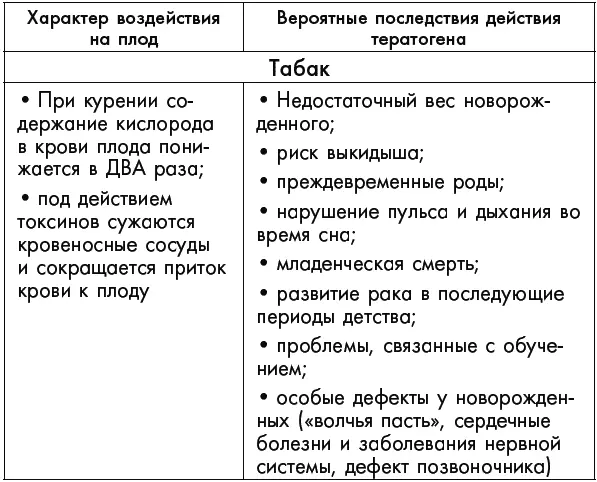 | Характер воздействия на плод | Вероятные последствия действия тератогена |
|---|---|
| Табак | |
| • При курении содержание кислорода в крови плода понижается в ДВА раза; • под действием токсинов сужаются кровеносные сосуды и сокращается приток крови к плоду | • Недостаточный вес новорожденного; • риск выкидыша; • преждевременные роды; • нарушение пульса и дыхания во время сна; • младенческая смерть; • развитие рака в последующие периоды детства; • проблемы, связанные с обучением; • особые дефекты у новорожденных («волчья пасть», сердечные болезни и заболевания нервной системы, дефект позвоночника) |